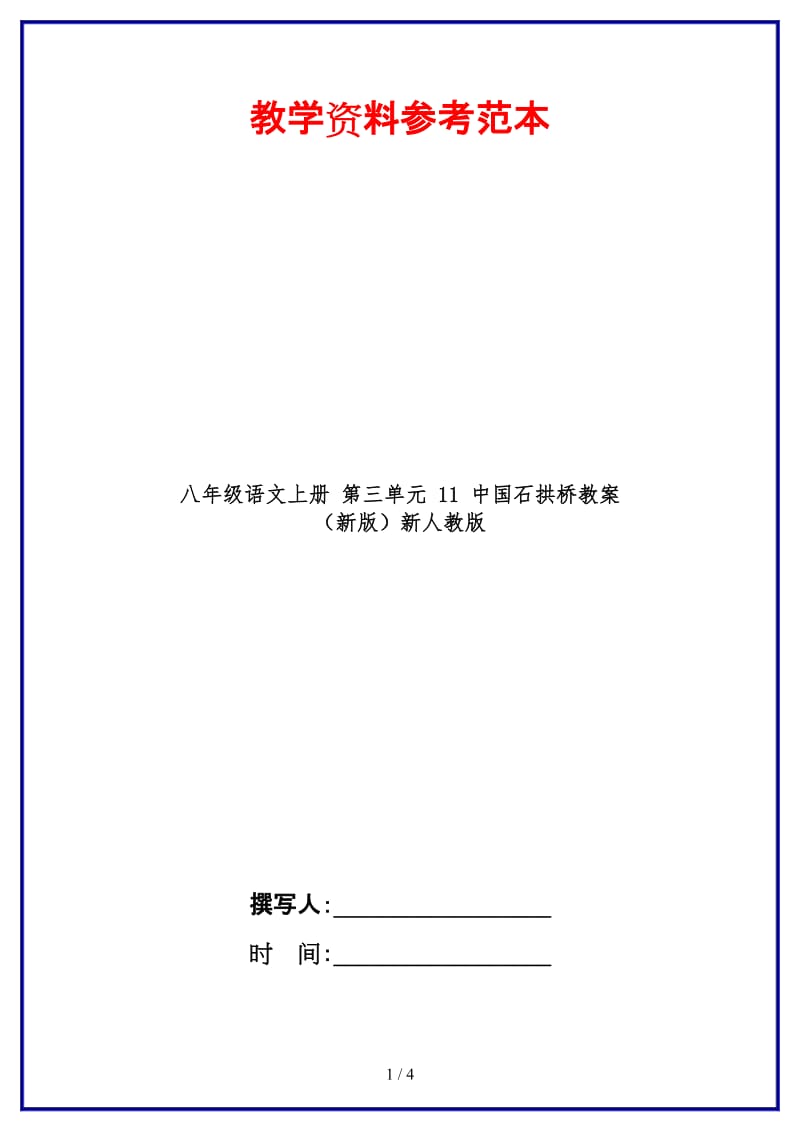 教学资料参考范本

八年级语文上册 第三单元 11 中国石拱桥教案（新版）新人教版

撰写人:__________________

时 间:__________________

1 / 4